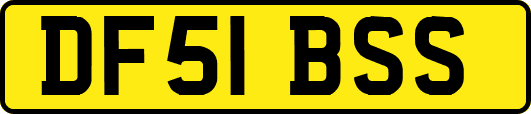 DF51 BSS